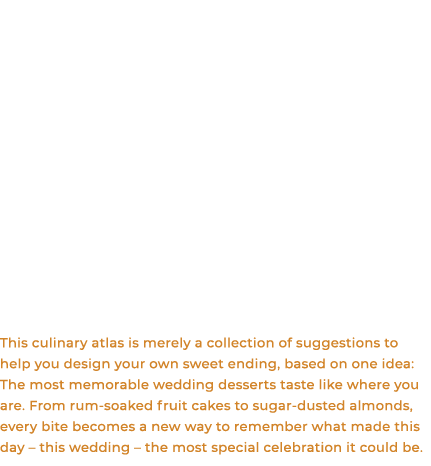 This culinary atlas is merely a collection of suggestions to help you design your own sweet ending, based on one idea: The most memorable wedding desserts taste like where you are. From rum-soaked fruit cakes to sugar-dusted almonds, every bite becomes a new way to remember what made this day – this wedding – the most special celebration it could be.